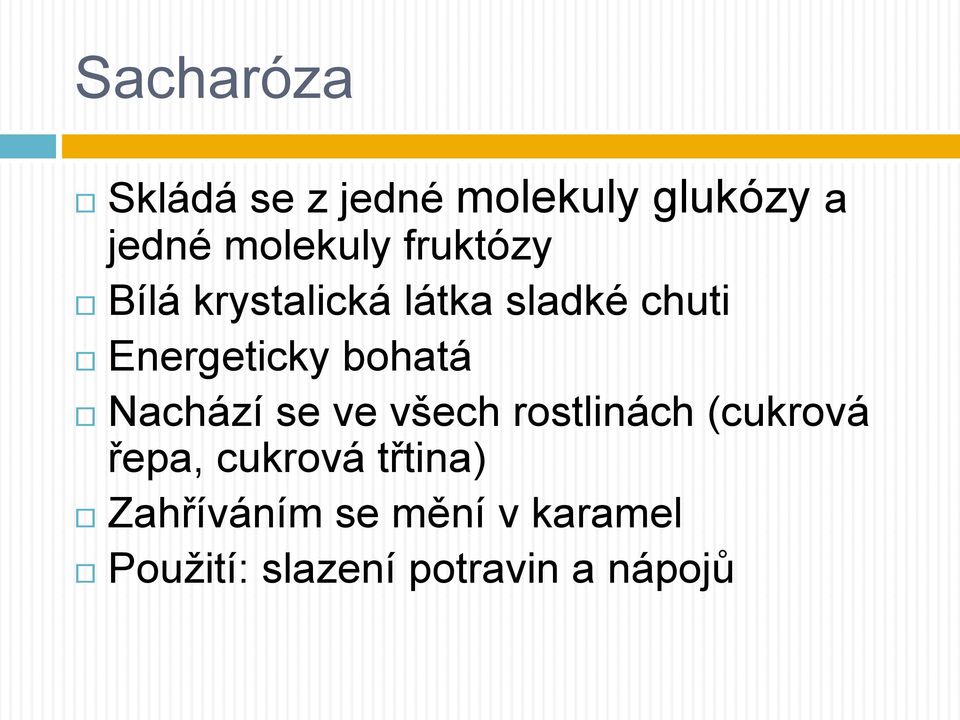 Sacharóza

□ Skládá se z jedné molekuly glukózy a jedné molekuly fruktózy
□ Bílá krystalická látka sladké chuti
□ Energeticky bohatá
□ Nachází se ve všech rostlinách (cukrová řepa, cukrová třtina)
□ Zahříváním se mění v karamel
□ Použití: slazení potravin a nápojů